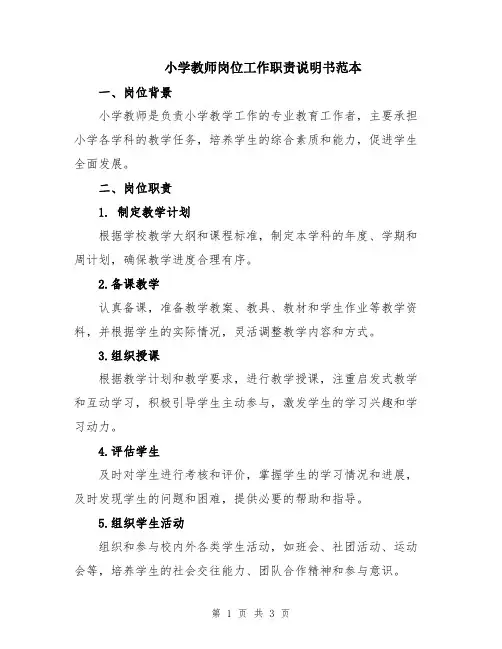 小学教师岗位工作职责说明书范本

一、岗位背景

小学教师是负责小学教学工作的专业教育工作者，主要承担小学各学科的教学任务，培养学生的综合素质和能力，促进学生全面发展。

二、岗位职责

1. 制定教学计划

根据学校教学大纲和课程标准，制定本学科的年度、学期和周计划，确保教学进度合理有序。

2.备课教学

认真备课，准备教学教案、教具、教材和学生作业等教学资料，并根据学生的实际情况，灵活调整教学内容和方式。

3.组织授课

根据教学计划和教学要求，进行教学授课，注重启发式教学和互动学习，积极引导学生主动参与，激发学生的学习兴趣和学习动力。

4.评估学生

及时对学生进行考核和评价，掌握学生的学习情况和进展，及时发现学生的问题和困难，提供必要的帮助和指导。

5.组织学生活动

组织和参与校内外各类学生活动，如班会、社团活动、运动会等，培养学生的社会交往能力、团队合作精神和参与意识。

第 1 页 共 3 页